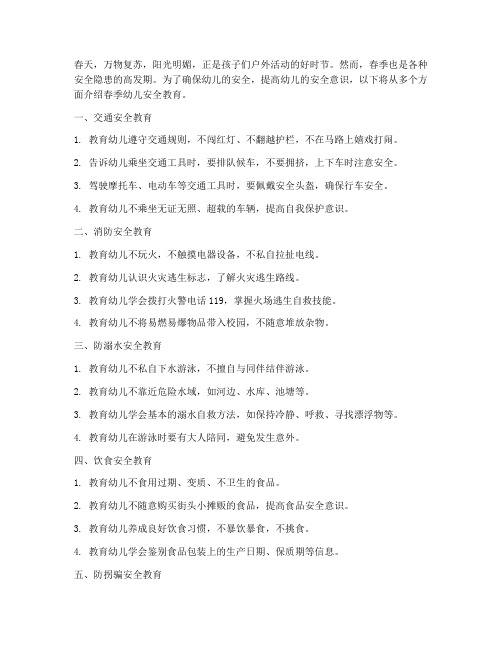 春天，万物复苏，阳光明媚，正是孩子们户外活动的好时节。然而，春季也是各种安全隐患的高发期。为了确保幼儿的安全，提高幼儿的安全意识，以下将从多个方面介绍春季幼儿安全教育。

一、交通安全教育

1. 教育幼儿遵守交通规则，不闯红灯、不翻越护栏，不在马路上嬉戏打闹。

2. 告诉幼儿乘坐交通工具时，要排队候车，不要拥挤，上下车时注意安全。

3. 驾驶摩托车、电动车等交通工具时，要佩戴安全头盔，确保行车安全。

4. 教育幼儿不乘坐无证无照、超载的车辆，提高自我保护意识。

二、消防安全教育

1. 教育幼儿不玩火，不触摸电器设备，不私自拉扯电线。

2. 教育幼儿认识火灾逃生标志，了解火灾逃生路线。

3. 教育幼儿学会拨打火警电话 119，掌握火场逃生自救技能。

4. 教育幼儿不将易燃易爆物品带入校园，不随意堆放杂物。

三、防溺水安全教育

1. 教育幼儿不私自下水游泳，不擅自与同伴结伴游泳。

2. 教育幼儿不靠近危险水域，如河边、水库、池塘等。

3. 教育幼儿学会基本的溺水自救方法，如保持冷静、呼救、寻找漂浮物等。

4. 教育幼儿在游泳时要有大人陪同，避免发生意外。

四、饮食安全教育

1. 教育幼儿不食用过期、变质、不卫生的食品。

2. 教育幼儿不随意购买街头小摊贩的食品，提高食品安全意识。

3. 教育幼儿养成良好饮食习惯，不暴饮暴食，不挑食。

4. 教育幼儿学会鉴别食品包装上的生产日期、保质期等信息。

五、防拐骗安全教育